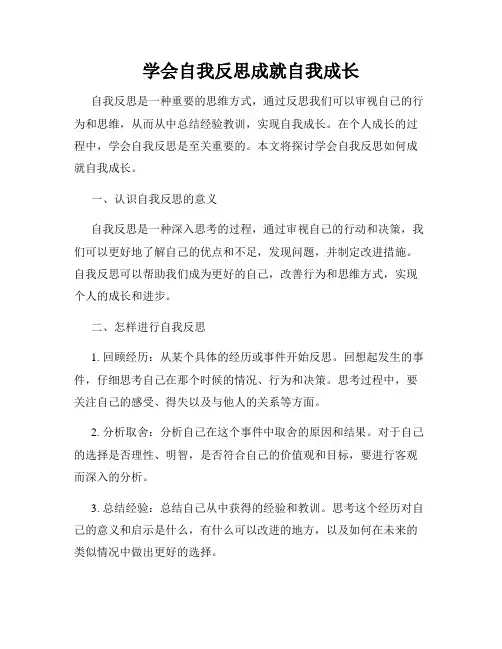 学会自我反思成就自我成长

自我反思是一种重要的思维方式，通过反思我们可以审视自己的行为和思维，从而从中总结经验教训，实现自我成长。在个人成长的过程中，学会自我反思是至关重要的。本文将探讨学会自我反思如何成就自我成长。

一、认识自我反思的意义

自我反思是一种深入思考的过程，通过审视自己的行动和决策，我们可以更好地了解自己的优点和不足，发现问题，并制定改进措施。自我反思可以帮助我们成为更好的自己，改善行为和思维方式，实现个人的成长和进步。

二、怎样进行自我反思

1. 回顾经历：从某个具体的经历或事件开始反思。回想起发生的事件，仔细思考自己在那个时候的情况、行为和决策。思考过程中，要关注自己的感受、得失以及与他人的关系等方面。

2. 分析取舍：分析自己在这个事件中取舍的原因和结果。对于自己的选择是否理性、明智，是否符合自己的价值观和目标，要进行客观而深入的分析。

3. 总结经验：总结自己从中获得的经验和教训。思考这个经历对自己的意义和启示是什么，有什么可以改进的地方，以及如何在未来的类似情况中做出更好的选择。